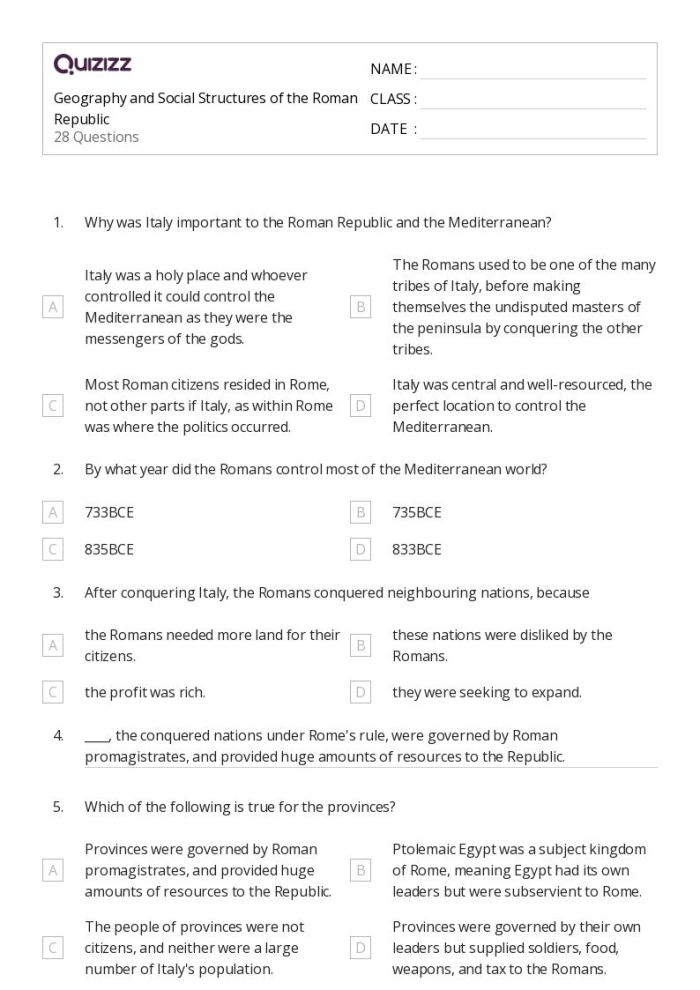 Quizizz

Geography and Social Structures of the Roman Republic
28 Questions

NAME : ____
CLASS : ____
DATE : ____

1. Why was Italy important to the Roman Republic and the Mediterranean?

A Italy was a holy place and whoever controlled it could control the Mediterranean as they were the messengers of the gods.

B The Romans used to be one of the many tribes of Italy, before making themselves the undisputed masters of the peninsula by conquering the other tribes.

C Most Roman citizens resided in Rome, not other parts if Italy, as within Rome was where the politics occurred.

D Italy was central and well-resourced, the perfect location to control the Mediterranean.

2. By what year did the Romans control most of the Mediterranean world?

A 733BCE

B 735BCE

C 835BCE

D 833BCE

3. After conquering Italy, the Romans conquered neighbouring nations, because

A the Romans needed more land for their citizens.

B these nations were disliked by the Romans.

C the profit was rich.

D they were seeking to expand.

4. ____, the conquered nations under Rome's rule, were governed by Roman promagistrates, and provided huge amounts of resources to the Republic.

5. Which of the following is true for the provinces?

A Provinces were governed by Roman promagistrates, and provided huge amounts of resources to the Republic.

B Ptolemaic Egypt was a subject kingdom of Rome, meaning Egypt had its own leaders but were subservient to Rome.

C The people of provinces were not citizens, and neither were a large number of Italy's population.

D Provinces were governed by their own leaders but supplied soldiers, food, weapons, and tax to the Romans.